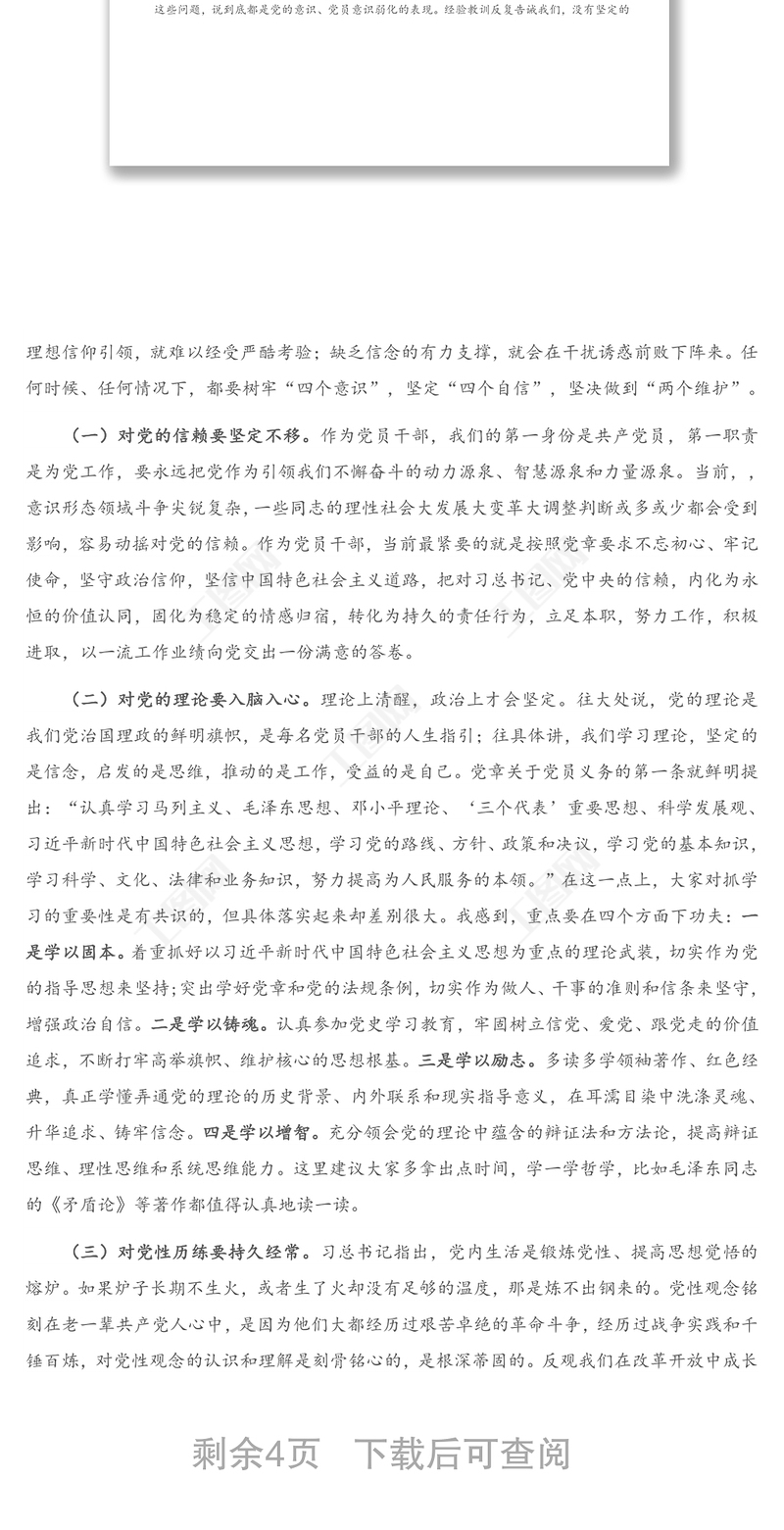 这些问题，说到底都是党的意识、党员意识弱化的表现。经验教训反复告诫我们，没有坚定的

理想信仰引领，就难以经受严酷考验；缺乏信念的有力支撑，就会在干扰诱惑前败下阵来。任何时候、任何情况下，都要树牢“四个意识”，坚定“四个自信”，坚决做到“两个维护”。

（一）对党的信赖要坚定不移。作为党员干部，我们的第一身份是共产党员，第一职责是为党工作，要永远把党作为引领我们不懈奋斗的动力源泉、智慧源泉和力量源泉。当前，，意识形态领域斗争尖锐复杂，一些同志的理性社会大发展大变革大调整判断或多或少都会受到影响，容易动摇对党的信赖。作为党员干部，当前最紧要的就是按照党章要求不忘初心、牢记使命，坚守政治信仰，坚信中国特色社会主义道路，把对习总书记、党中央的信赖，内化为永恒的价值认同，固化为稳定的情感归宿，转化为持久的责任行为，立足本职，努力工作，积极进取，以一流工作业绩向党交出一份满意的答卷。

（二）对党的理论要入脑入心。理论上清醒，政治上才会坚定。往大处说，党的理论是我们党治国理政的鲜明旗帜，是每名党员干部的人生指引；往具体讲，我们学习理论，坚定的是信念，启发的是思维，推动的是工作，受益的是自己。党章关于党员义务的第一条就鲜明提出：“认真学习马列主义、毛泽东思想、邓小平理论、‘三个代表’重要思想、科学发展观、习近平新时代中国特色社会主义思想，学习党的路线、方针、政策和决议，学习党的基本知识，学习科学、文化、法律和业务知识，努力提高为人民服务的本领。”在这一点上，大家对抓学习的重要性是有共识的，但具体落实起来却差别很大。我感到，重点要在四个方面下功夫：一是学以固本。着重抓好以习近平新时代中国特色社会主义思想为重点的理论武装，切实作为党的指导思想来坚持;突出学好党章和党的法规条例，切实作为做人、干事的准则和信条来坚守，增强政治自信。二是学以铸魂。认真参加党史学习教育，牢固树立信党、爱党、跟党走的价值追求，不断打牢高举旗帜、维护核心的思想根基。三是学以励志。多读多学领袖著作、红色经典，真正学懂弄通党的理论的历史背景、内外联系和现实指导意义，在耳濡目染中洗涤灵魂、升华追求、铸牢信念。四是学以增智。充分领会党的理论中蕴含的辩证法和方法论，提高辩证思维、理性思维和系统思维能力。这里建议大家多拿出点时间，学一学哲学，比如毛泽东同志的《矛盾论》等著作都值得认真地读一读。

（三）对党性历练要持久经常。习总书记指出，党内生活是锻炼党性、提高思想觉悟的熔炉。如果炉子长期不生火，或者生了火却没有足够的温度，那是炼不出钢来的。党性观念铭刻在老一辈共产党人心中，是因为他们大都经历过艰苦卓绝的革命斗争，经历过战争实践和千锤百炼，对党性观念的认识和理解是刻骨铭心的，是根深蒂固的。反观我们在改革开放中成长

剩余4页 下载后可查阅